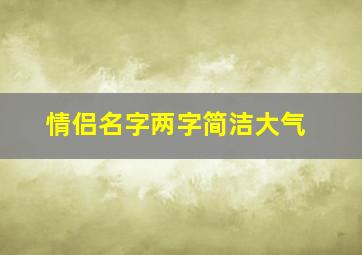 情侣名字两字简洁大气